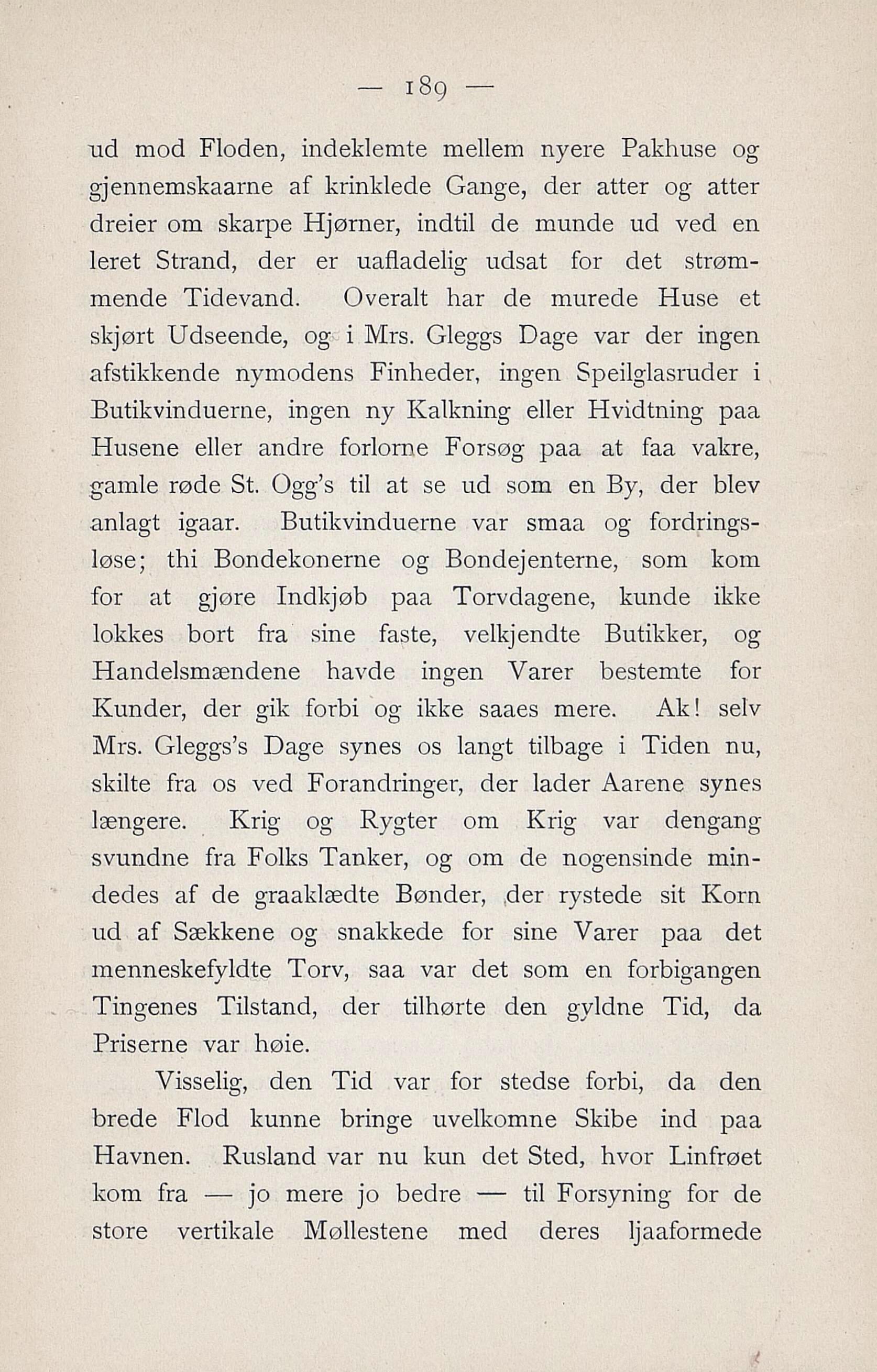 — 189 —

ud mod Floden, indeklemte mellem nyere Pakhuse og gjennemskaarne af krinklede Gange, der atter og atter dreier om skarpe Hjørner, indtil de munde ud ved en leret Strand, der er uafladelig udsat for det strømmende Tidevand. Overalt har de murede Huse et skjørt Udseende, og i Mrs. Gleggs Dage var der ingen afstikkende nymodens Finheder, ingen Speilglasruder i Butikvinduerne, ingen ny Kalkning eller Hvidtning paa Husene eller andre forlorne Forsøg paa at faa vakre, gamle røde St. Ogg's til at se ud som en By, der blev anlagt igaar. Butikvinduerne var smaa og fordringsløse; thi Bondekonerne og Bondejenterne, som kom for at gjøre Indkjøb paa Torvdagene, kunde ikke lokkes bort fra sine faste, velkjendte Butikker, og Handelsmændene havde ingen Varer bestemte for Kunder, der gik forbi og ikke saaes mere. Ak! selv Mrs. Gleggs's Dage synes os langt tilbage i Tiden nu, skilte fra os ved Forandringer, der lader Aarene synes længere. Krig og Rygter om Krig var dengang svundne fra Folks Tanker, og om de nogensinde mindedes af de graaklædte Bønder, der rystede sit Korn ud af Sækkene og snakkede for sine Varer paa det menneskefyldte Torv, saa var det som en forbigangen Tingenes Tilstand, der tilhørte den gyldne Tid, da Priserne var høie.

Visselig, den Tid var for stedse forbi, da den brede Flod kunne bringe uvelkomne Skibe ind paa Havnen. Rusland var nu kun det Sted, hvor Linfrøet kom fra — jo mere jo bedre — til Forsyning for de store vertikale Møllestene med deres ljaaformede